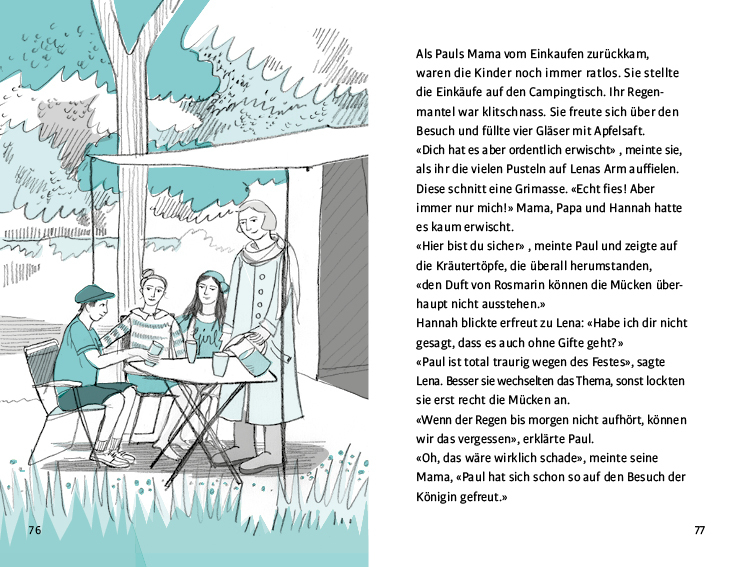 76

Als Pauls Mama vom Einkaufen zurückkam, waren die Kinder noch immer ratlos. Sie stellte die Einkäufe auf den Campingtisch. Ihr Regenmantel war klitschnass. Sie freute sich über den Besuch und füllte vier Gläser mit Apfelsaft. «Dich hat es aber ordentlich erwischt» , meinte sie, als ihr die vielen Pusteln auf Lenas Arm auffielen. Diese schnitt eine Grimasse. «Echt fies! Aber immer nur mich!» Mama, Papa und Hannah hatte es kaum erwischt.
«Hier bist du sicher» , meinte Paul und zeigte auf die Kräutertöpfe, die überall herumstanden, «den Duft von Rosmarin können die Mücken überhaupt nicht ausstehen.»
Hannah blickte erfreut zu Lena: «Habe ich dir nicht gesagt, dass es auch ohne Gifte geht?»
«Paul ist total traurig wegen des Festes», sagte Lena. Besser sie wechselten das Thema, sonst lockten sie erst recht die Mücken an.
«Wenn der Regen bis morgen nicht aufhört, können wir das vergessen», erklärte Paul.
«Oh, das wäre wirklich schade», meinte seine Mama, «Paul hat sich schon so auf den Besuch der Königin gefreut.»

77